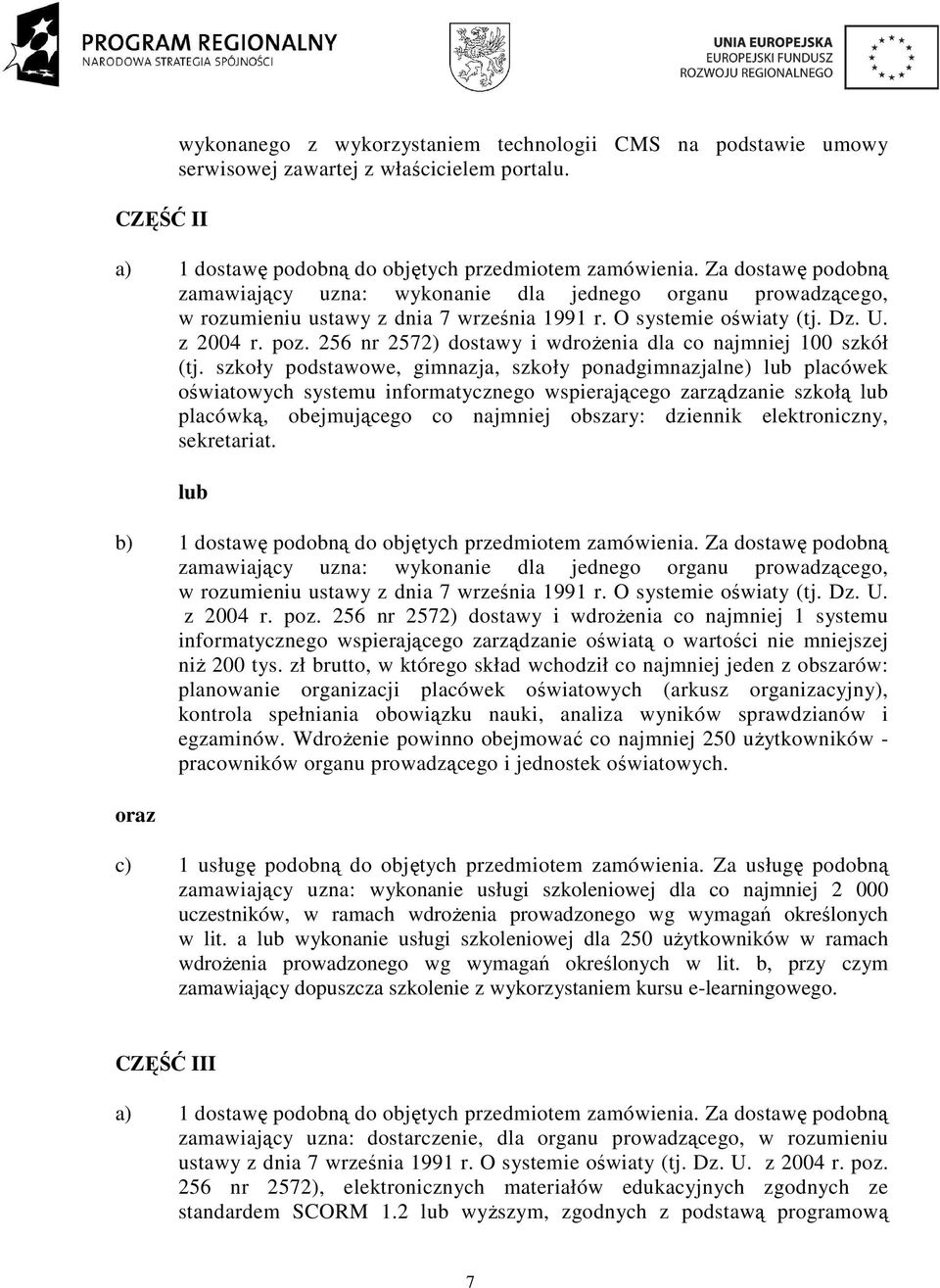 PROGRAM REGIONALNY
NARODOWA STRATEGIA SPÓJNOŚCI

UNIA EUROPEJSKA
EUROPEJSKI FUNDUSZ
ROZWOJU REGIONALNEGO

wykonanego z wykorzystaniem technologii CMS na podstawie umowy serwisowej zawartej z właścicielem portalu.

CZĘŚĆ II

a) 1 dostawę podobną do objętych przedmiotem zamówienia. Za dostawę podobną zamawiający uzna: wykonanie dla jednego organu prowadzącego, w rozumieniu ustawy z dnia 7 września 1991 r. O systemie oświaty (tj. Dz. U. z 2004 r. poz. 256 nr 2572) dostawy i wdrożenia dla co najmniej 100 szkół (tj. szkoły podstawowe, gimnazja, szkoły ponadgimnazjalne) lub placówek oświatowych systemu informatycznego wspierającego zarządzanie szkołą lub placówką, obejmującego co najmniej obszary: dziennik elektroniczny, sekretariat.

lub

b) 1 dostawę podobną do objętych przedmiotem zamówienia. Za dostawę podobną zamawiający uzna: wykonanie dla jednego organu prowadzącego, w rozumieniu ustawy z dnia 7 września 1991 r. O systemie oświaty (tj. Dz. U. z 2004 r. poz. 256 nr 2572) dostawy i wdrożenia co najmniej 1 systemu informatycznego wspierającego zarządzanie oświatą o wartości nie mniejszej niż 200 tys. zł brutto, w którego skład wchodził co najmniej jeden z obszarów: planowanie organizacji placówek oświatowych (arkusz organizacyjny), kontrola spełniania obowiązku nauki, analiza wyników sprawdzianów i egzaminów. Wdrożenie powinno obejmować co najmniej 250 użytkowników - pracowników organu prowadzącego i jednostek oświatowych.

oraz

c) 1 usługę podobną do objętych przedmiotem zamówienia. Za usługę podobną zamawiający uzna: wykonanie usługi szkoleniowej dla co najmniej 2 000 uczestników, w ramach wdrożenia prowadzonego wg wymagań określonych w lit. a lub wykonanie usługi szkoleniowej dla 250 użytkowników w ramach wdrożenia prowadzonego wg wymagań określonych w lit. b, przy czym zamawiający dopuszcza szkolenie z wykorzystaniem kursu e-learningowego.

CZĘŚĆ III

a) 1 dostawę podobną do objętych przedmiotem zamówienia. Za dostawę podobną zamawiający uzna: dostarczenie, dla organu prowadzącego, w rozumieniu ustawy z dnia 7 września 1991 r. O systemie oświaty (tj. Dz. U. z 2004 r. poz. 256 nr 2572), elektronicznych materiałów edukacyjnych zgodnych ze standardem SCORM 1.2 lub wyższym, zgodnych z podstawą programową

7